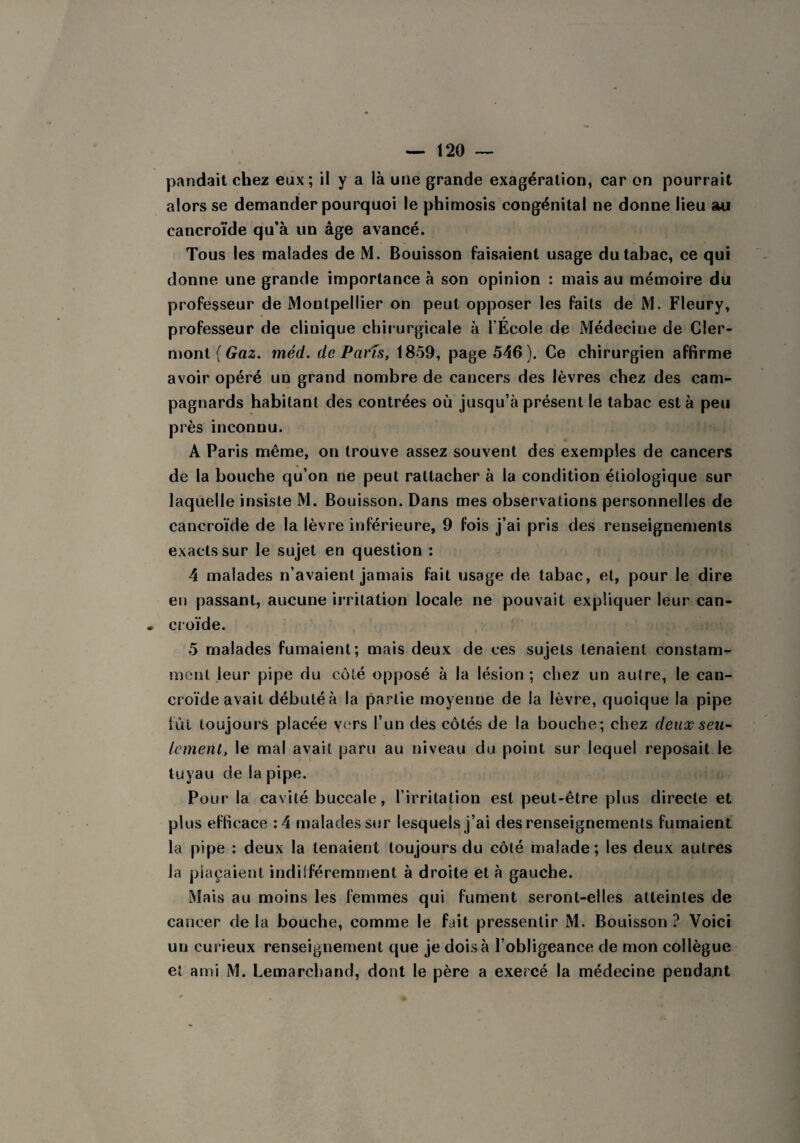 — 120 —

pandait chez eux; il y a là une grande exagération, car on pourrait alors se demander pourquoi le phimosis congénital ne donne lieu au cancroïde qu'à un âge avancé.

Tous les malades de M. Bouisson faisaient usage du tabac, ce qui donne une grande importance à son opinion : mais au mémoire du professeur de Montpellier on peut opposer les faits de M. Fleury, professeur de clinique chirurgicale à l'École de Médecine de Clermont (Gaz. méd. de Paris, 1859, page 546). Ce chirurgien affirme avoir opéré un grand nombre de cancers des lèvres chez des campagnards habitant des contrées où jusqu'à présent le tabac est à peu près inconnu.

A Paris même, on trouve assez souvent des exemples de cancers de la bouche qu'on ne peut rattacher à la condition étiologique sur laquelle insiste M. Bouisson. Dans mes observations personnelles de cancroïde de la lèvre inférieure, 9 fois j'ai pris des renseignements exacts sur le sujet en question :

4 malades n'avaient jamais fait usage de tabac, et, pour le dire en passant, aucune irritation locale ne pouvait expliquer leur cancroïde.

5 malades fumaient; mais deux de ces sujets tenaient constamment leur pipe du côté opposé à la lésion ; chez un autre, le cancroïde avait débuté à la partie moyenne de la lèvre, quoique la pipe fût toujours placée vers l'un des côtés de la bouche; chez deux seulement, le mal avait paru au niveau du point sur lequel reposait le tuyau de la pipe.

Pour la cavité buccale, l'irritation est peut-être plus directe et plus efficace : 4 malades sur lesquels j'ai des renseignements fumaient la pipe : deux la tenaient toujours du côté malade; les deux autres la plaçaient indifféremment à droite et à gauche.

Mais au moins les femmes qui fument seront-elles atteintes de cancer de la bouche, comme le fait pressentir M. Bouisson ? Voici un curieux renseignement que je dois à l'obligeance de mon collègue et ami M. Lemarchand, dont le père a exercé la médecine pendant